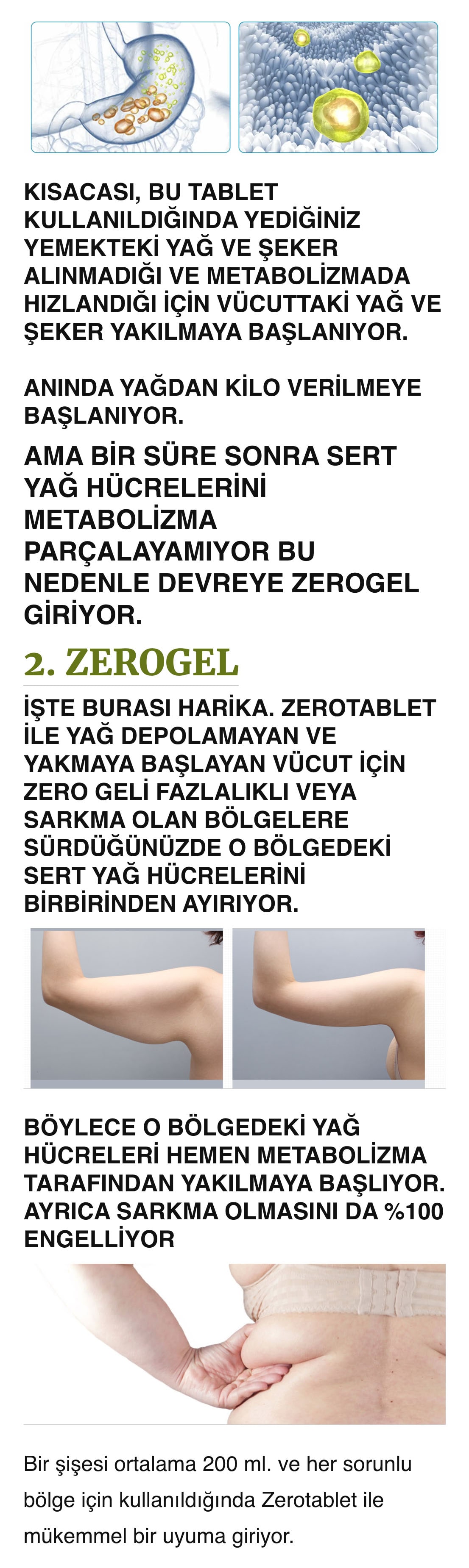 KISACASI, BU TABLET KULLANILDIĞINDA YEDİĞİNİZ YEMEKTEKİ YAĞ VE ŞEKER ALINMADIĞI VE METABOLİZMADA HIZLANDIĞI İÇİN VÜCUTTAKİ YAĞ VE ŞEKER YAKILMAYA BAŞLANIYOR.

ANINDA YAĞDAN KİLO VERİLMEYE BAŞLANIYOR.

AMA BİR SÜRE SONRA SERT YAĞ HÜCRELERİNİ METABOLİZMA PARÇALAYAMIYOR BU NEDENLE DEVREYE ZEROGEL GİRİYOR.

2. ZEROGEL

İŞTE BURASI HARİKA. ZEROTABLET İLE YAĞ DEPOLAMAYAN VE YAKMAYA BAŞLAYAN VÜCUT İÇİN ZERO GELİ FAZLALIKLI VEYA SARKMA OLAN BÖLGELERE SÜRDÜĞÜNÜZDE O BÖLGEDEKİ SERT YAĞ HÜCRELERİNİ BİRBİRİNDEN AYIRIYOR.

BÖYLECE O BÖLGEDEKİ YAĞ HÜCRELERİ HEMEN METABOLİZMA TARAFINDAN YAKILMAYA BAŞLIYOR. AYRICA SARKMA OLMASINI DA %100 ENGELLİYOR

Bir şişesi ortalama 200 ml. ve her sorunlu bölge için kullanıldığında Zerotablet ile mükemmel bir uyuma giriyor.